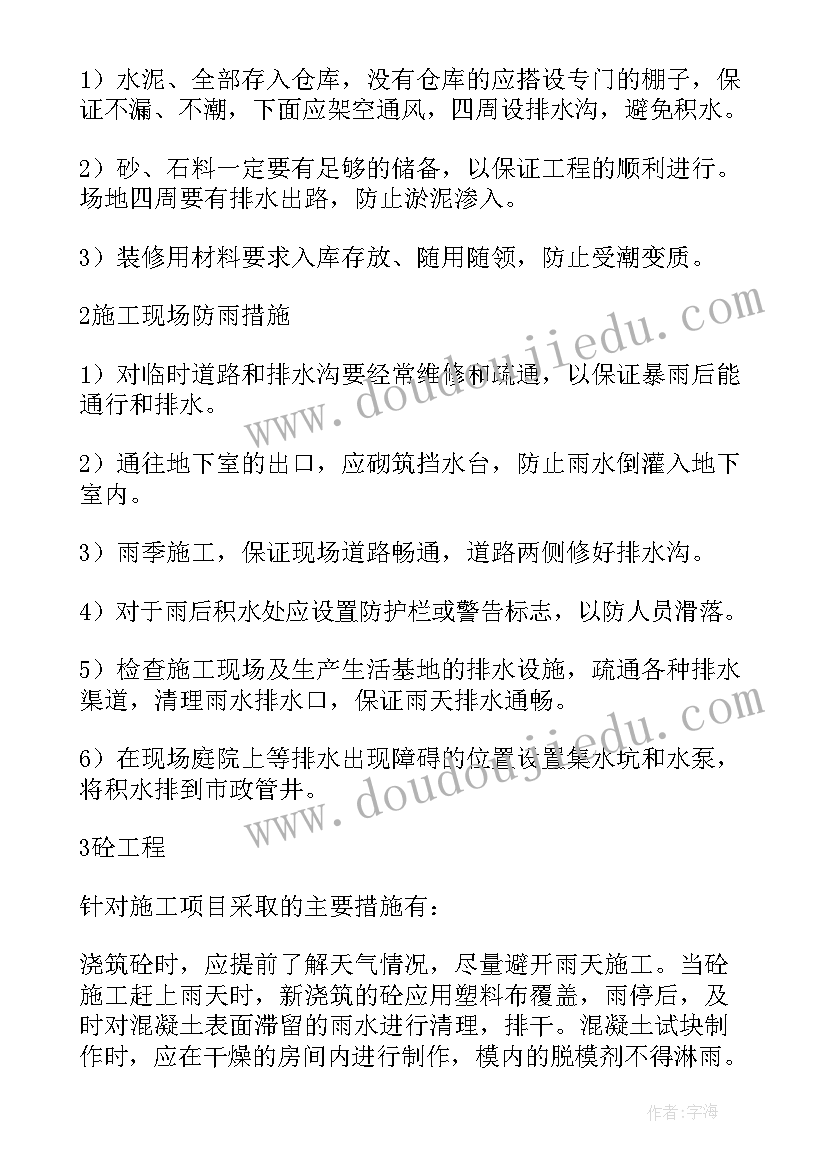 1）水泥、全部存入仓库，没有仓库的应搭设专门的棚子，保证不漏、不潮，下面应架空通风，四周设排水沟，避免积水。

2）砂、石料一定要有足够的储备，以保证工程的顺利进行。场地四周要有排水出路，防止淤泥渗入。

3）装修用材料要求入库存放、随用随领，防止受潮变质。

2施工现场防雨措施

1）对临时道路和排水沟要经常维修和疏通，以保证暴雨后能通行和排水。

2）通往地下室的出口，应砌筑挡水台，防止雨水倒灌入地下室内。

3）雨季施工，保证现场道路畅通，道路两侧修好排水沟。

4）对于雨后积水处应设置防护栏或警告标志，以防人员滑落。

5）检查施工现场及生产生活基地的排水设施，疏通各种排水渠道，清理雨水排水口，保证雨天排水通畅。

6）在现场庭院上等排水出现障碍的位置设置集水坑和水泵，将积水排到市政管井。

3砼工程

针对施工项目采取的主要措施有：

浇筑砼时，应提前了解天气情况，尽量避开雨天施工。当砼施工赶上雨天时，新浇筑的砼应用塑料布覆盖，雨停后，及时对混凝土表面滞留的雨水进行清理，排干。混凝土试块制作时，应在干燥的房间内进行制作，模内的脱模剂不得淋雨。

www.doudoujiedu.com

www.doudoujiedu.com

作者：宇海